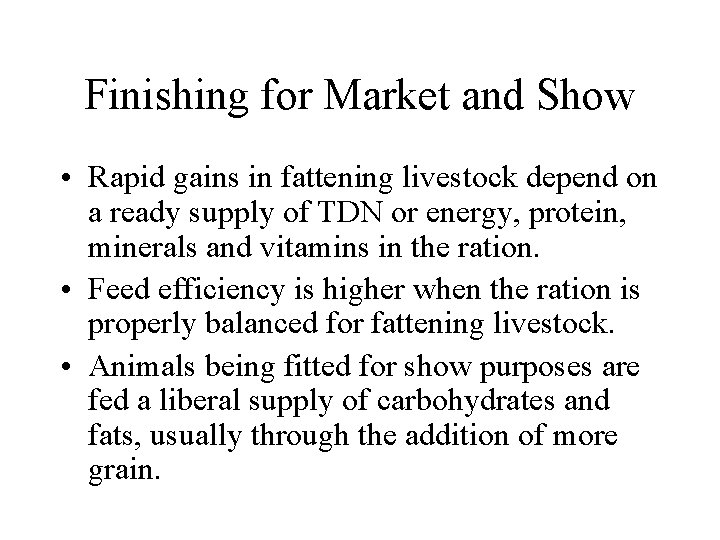 Finishing for Market and Show

• Rapid gains in fattening livestock depend on a ready supply of TDN or energy, protein, minerals and vitamins in the ration.
• Feed efficiency is higher when the ration is properly balanced for fattening livestock.
• Animals being fitted for show purposes are fed a liberal supply of carbohydrates and fats, usually through the addition of more grain.